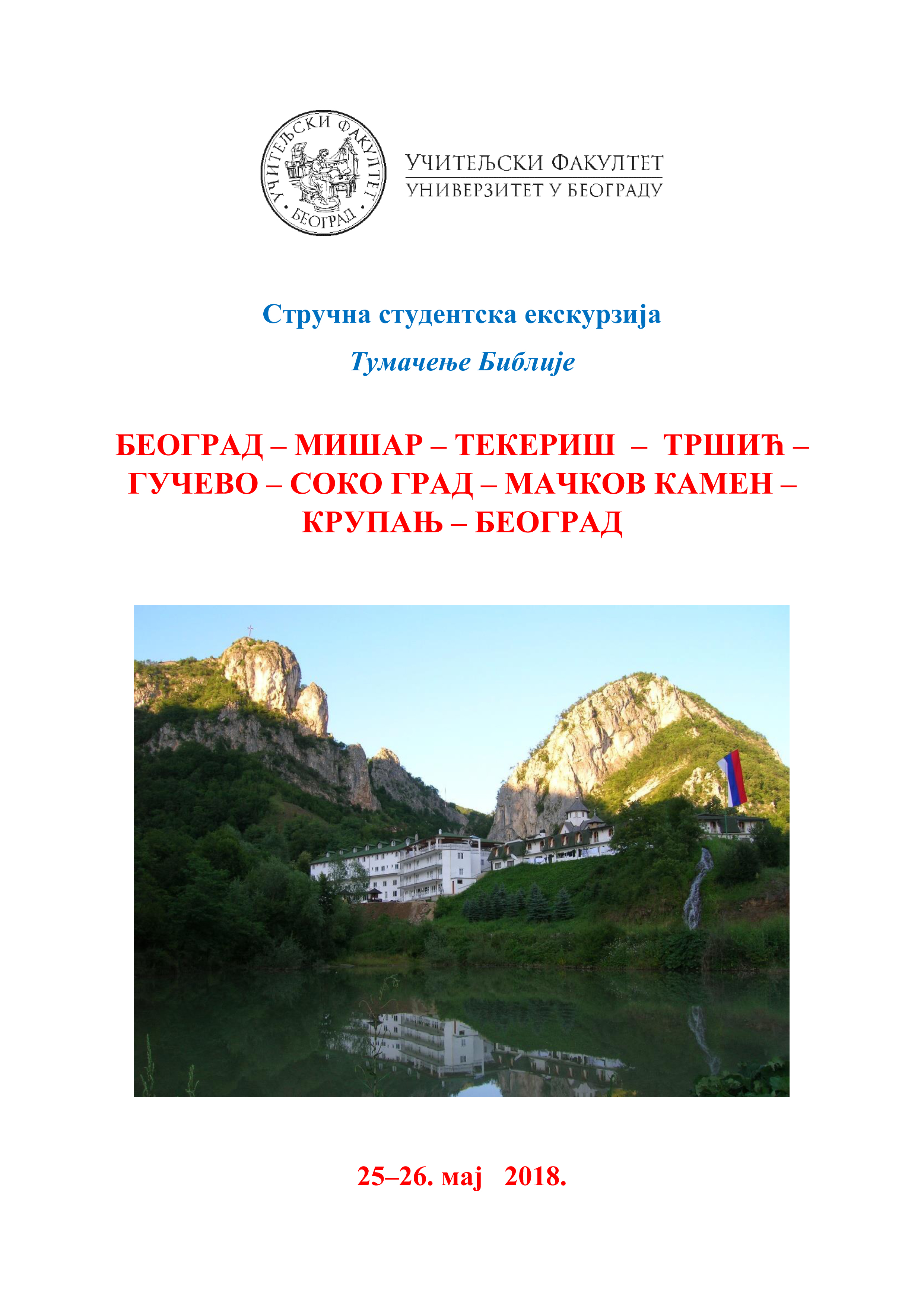 УЧИТЕЉСКИ ФАКУЛТЕТ • БЕОГРАД •

УЧИТЕЉСКИ ФАКУЛТЕТ
УНИВЕРЗИТЕТ У БЕОГРАДУ

Стручна студентска екскурзија

Тумачење Библије

БЕОГРАД – МИШАР – ТЕКЕРИШ – ТРШИЋ – ГУЧЕВО – СОКО ГРАД – МАЧКОВ КАМЕН – КРУПАЊ – БЕОГРАД

25–26. мај 2018.